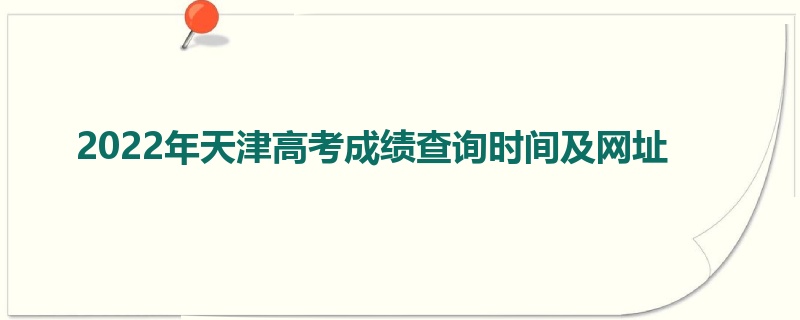 2022年天津高考成绩查询时间及网址